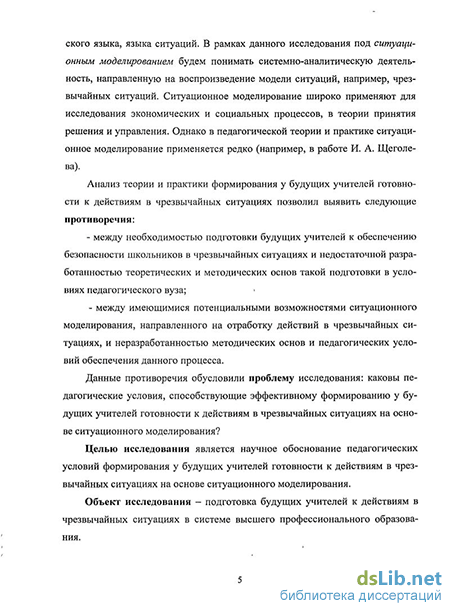 ского языка, языка ситуаций. В рамках данного исследования под ситуационным моделированием будем понимать системно-аналитическую деятельность, направленную на воспроизведение модели ситуаций, например, чрезвычайных ситуаций. Ситуационное моделирование широко применяют для исследования экономических и социальных процессов, в теории принятия решения и управления. Однако в педагогической теории и практике ситуационное моделирование применяется редко (например, в работе И. А. Щеголева).

Анализ теории и практики формирования у будущих учителей готовности к действиям в чрезвычайных ситуациях позволил выявить следующие противоречия:

- между необходимостью подготовки будущих учителей к обеспечению безопасности школьников в чрезвычайных ситуациях и недостаточной разработанностью теоретических и методических основ такой подготовки в условиях педагогического вуза;

- между имеющимися потенциальными возможностями ситуационного моделирования, направленного на отработку действий в чрезвычайных ситуациях, и неразработанностью методических основ и педагогических условий обеспечения данного процесса.

Данные противоречия обусловили проблему исследования: каковы педагогические условия, способствующие эффективному формированию у будущих учителей готовности к действиям в чрезвычайных ситуациях на основе ситуационного моделирования?

Целью исследования является научное обоснование педагогических условий формирования у будущих учителей готовности к действиям в чрезвычайных ситуациях на основе ситуационного моделирования.

Объект исследования – подготовка будущих учителей к действиям в чрезвычайных ситуациях в системе высшего профессионального образования.

5

dsLib.net
библиотека диссертаций